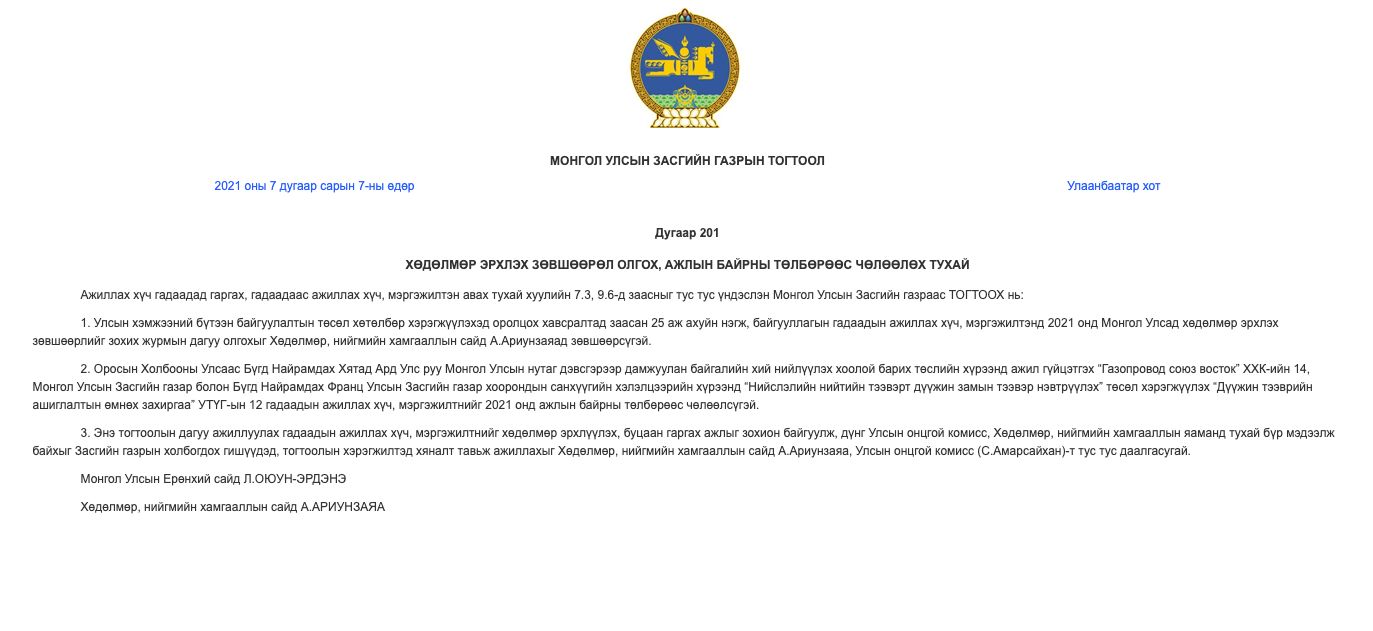 МОНГОЛ УЛСЫН ЗАСГИЙН ГАЗРЫН ТОГТООЛ

2021 оны 7 дугаар сарын 7-ны өдөр

Улаанбаатар хот

Дугаар 201

ХӨДӨЛМӨР ЭРХЛЭХ ЗӨВШӨӨРӨЛ ОЛГОХ, АЖЛЫН БАЙРНЫ ТӨЛБӨРӨӨС ЧӨЛӨӨЛӨХ ТУХАЙ

Ажиллах хүч гадаадад гаргах, гадаадаас ажиллах хүч, мэргэжилтэн авах тухай хуулийн 7.3, 9.6-д заасныг тус тус үндэслэн Монгол Улсын Засгийн газраас ТОГТООХ нь:

1. Улсын хэмжээний бүтээн байгуулалтын төсөл хөтөлбөр хэрэгжүүлэхэд оролцох хавсралтад заасан 25 аж ахуйн нэгж, байгууллагын гадаадын ажиллах хүч, мэргэжилтэнд 2021 онд Монгол Улсад хөдөлмөр эрхлэх зөвшөөрлийг зохих журмын дагуу олгохыг Хөдөлмөр, нийгмийн хамгааллын сайд А.Ариунзаяад зөвшөөрсүгэй.

2. Оросын Холбооны Улсаас Бүгд Найрамдах Хятад Ард Улс руу Монгол Улсын нутаг дэвсгэрээр дамжуулан байгалийн хий нийлүүлэх хоолой барих төслийн хүрээнд ажил гүйцэтгэх “Газопровод союз восток” ХХК-ийн 14, Монгол Улсын Засгийн газар болон Бүгд Найрамдах Франц Улсын Засгийн газар хоорондын санхүүгийн хэлэлцээрийн хүрээнд “Нийслэлийн нийтийн тээвэрт дүүжин замын тээвэр нэвтрүүлэх” төсөл хэрэгжүүлэх “Дүүжин тээврийн ашиглалтын өмнөх захиргаа” УТҮГ-ын 12 гадаадын ажиллах хүч, мэргэжилтнийг 2021 онд ажлын байрны төлбөрөөс чөлөөлсүгэй.

3. Энэ тогтоолын дагуу ажиллуулах гадаадын ажиллах хүч, мэргэжилтнийг хөдөлмөр эрхлүүлэх, буцаан гаргах ажлыг зохион байгуулж, дүнг Улсын онцгой комисс, Хөдөлмөр, нийгмийн хамгааллын яаманд тухай бүр мэдээлж байхыг Засгийн газрын холбогдох гишүүдэд, тогтоолын хэрэгжилтэд хяналт тавьж ажиллахыг Хөдөлмөр, нийгмийн хамгааллын сайд А.Ариунзаяа, Улсын онцгой комисс (С.Амарсайхан)-т тус тус даалгасугай.

Монгол Улсын Ерөнхий сайд Л.ОЮУН-ЭРДЭНЭ

Хөдөлмөр, нийгмийн хамгааллын сайд А.АРИУНЗАЯА